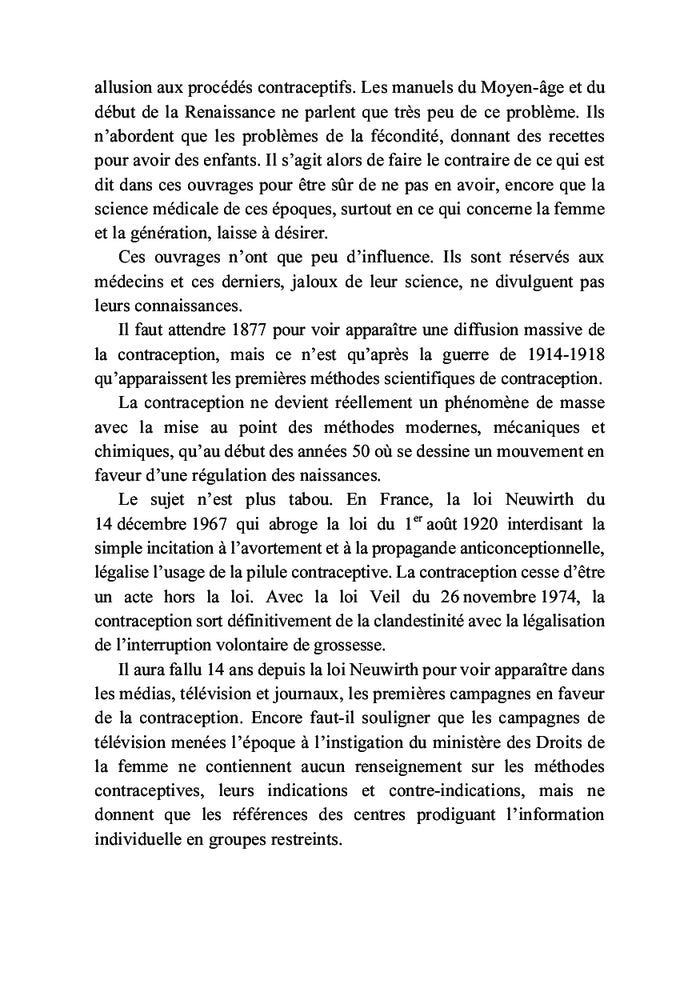 allusion aux procédés contraceptifs. Les manuels du Moyen-âge et du début de la Renaissance ne parlent que très peu de ce problème. Ils n'abordent que les problèmes de la fécondité, donnant des recettes pour avoir des enfants. Il s'agit alors de faire le contraire de ce qui est dit dans ces ouvrages pour être sûr de ne pas en avoir, encore que la science médicale de ces époques, surtout en ce qui concerne la femme et la génération, laisse à désirer.

Ces ouvrages n'ont que peu d'influence. Ils sont réservés aux médecins et ces derniers, jaloux de leur science, ne divulguent pas leurs connaissances.

Il faut attendre 1877 pour voir apparaître une diffusion massive de la contraception, mais ce n'est qu'après la guerre de 1914-1918 qu'apparaissent les premières méthodes scientifiques de contraception.

La contraception ne devient réellement un phénomène de masse avec la mise au point des méthodes modernes, mécaniques et chimiques, qu'au début des années 50 où se dessine un mouvement en faveur d'une régulation des naissances.

Le sujet n'est plus tabou. En France, la loi Neuwirth du 14 décembre 1967 qui abroge la loi du 1$^{er}$ août 1920 interdisant la simple incitation à l'avortement et à la propagande anticonceptionnelle, légalise l'usage de la pilule contraceptive. La contraception cesse d'être un acte hors la loi. Avec la loi Veil du 26 novembre 1974, la contraception sort définitivement de la clandestinité avec la légalisation de l'interruption volontaire de grossesse.

Il aura fallu 14 ans depuis la loi Neuwirth pour voir apparaître dans les médias, télévision et journaux, les premières campagnes en faveur de la contraception. Encore faut-il souligner que les campagnes de télévision menées l'époque à l'instigation du ministère des Droits de la femme ne contiennent aucun renseignement sur les méthodes contraceptives, leurs indications et contre-indications, mais ne donnent que les références des centres prodiguant l'information individuelle en groupes restreints.